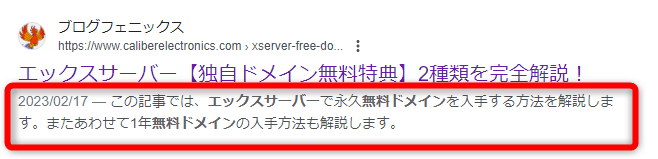 ブログフェニックス
https://www.caliberelectronics.com › xserver-free-do...

エックスサーバー【独自ドメイン無料特典】2種類を完全解説！

2023/02/17 — この記事では、エックスサーバーで永久無料ドメインを入手する方法を解説します。またあわせて1年無料ドメインの入手方法も解説します。